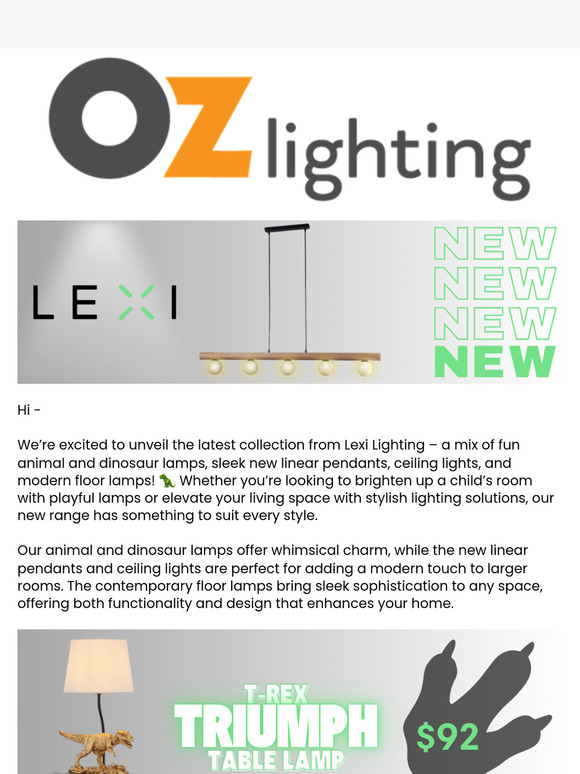 OZ lighting

LEXI

NEW
NEW
NEW
NEW

Hi -

We're excited to unveil the latest collection from Lexi Lighting – a mix of fun animal and dinosaur lamps, sleek new linear pendants, ceiling lights, and modern floor lamps! 🦖 Whether you're looking to brighten up a child's room with playful lamps or elevate your living space with stylish lighting solutions, our new range has something to suit every style.

Our animal and dinosaur lamps offer whimsical charm, while the new linear pendants and ceiling lights are perfect for adding a modern touch to larger rooms. The contemporary floor lamps bring sleek sophistication to any space, offering both functionality and design that enhances your home.

T-REX
TRIUMPH
TABLE LAMP

$92